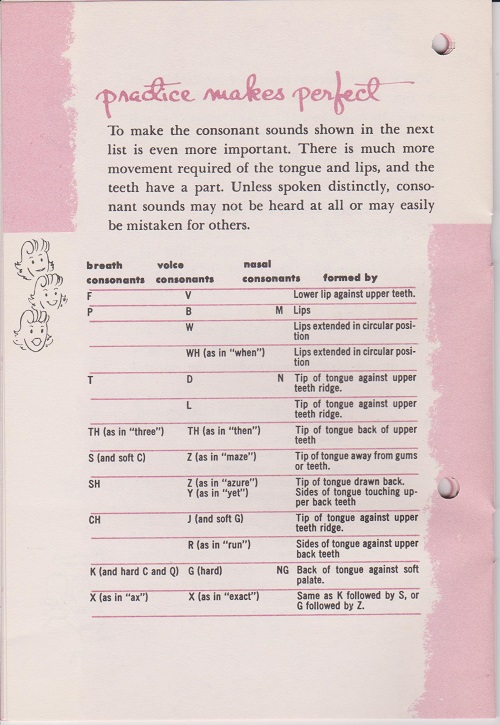 practice makes perfect

To make the consonant sounds shown in the next list is even more important. There is much more movement required of the tongue and lips, and the teeth have a part. Unless spoken distinctly, consonant sounds may not be heard at all or may easily be mistaken for others.

| breath consonants | voice consonants | nasal consonants | formed by |
|---|---|---|---|
| F | V | | Lower lip against upper teeth. |
| P | B | M | Lips |
| | W | | Lips extended in circular position |
| | WH (as in "when") | | Lips extended in circular position |
| T | D | N | Tip of tongue against upper teeth ridge. |
| | L | | Tip of tongue against upper teeth ridge. |
| TH (as in "three") | TH (as in "then") | | Tip of tongue back of upper teeth |
| S (and soft C) | Z (as in "maze") | | Tip of tongue away from gums or teeth. |
| SH | Z (as in "azure") Y (as in "yet") | | Tip of tongue drawn back. Sides of tongue touching upper back teeth |
| CH | J (and soft G) | | Tip of tongue against upper teeth ridge. |
| | R (as in "run") | | Sides of tongue against upper back teeth |
| K (and hard C and Q) | G (hard) | NG | Back of tongue against soft palate. |
| X (as in "ax") | X (as in "exact") | | Same as K followed by S, or G followed by Z. |